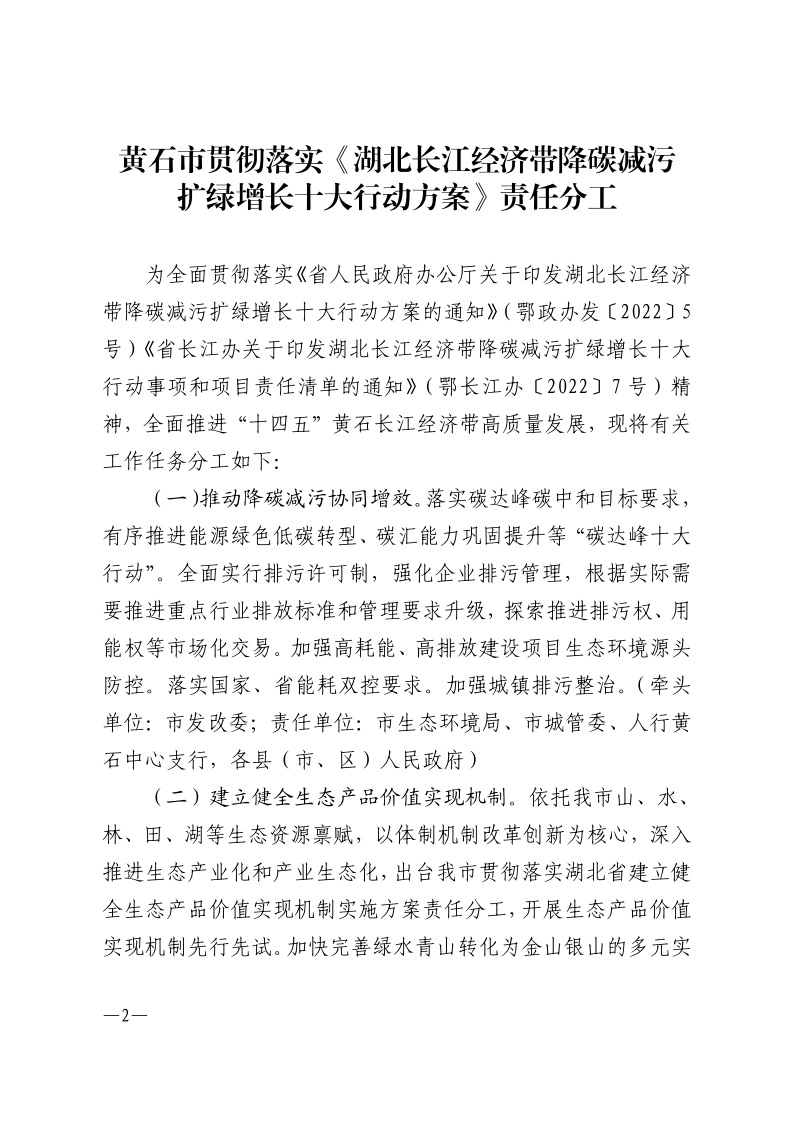 黄石市贯彻落实《湖北长江经济带降碳减污扩绿增长十大行动方案》责任分工

为全面贯彻落实《省人民政府办公厅关于印发湖北长江经济带降碳减污扩绿增长十大行动方案的通知》（鄂政办发〔2022〕5号）《省长江办关于印发湖北长江经济带降碳减污扩绿增长十大行动事项和项目责任清单的通知》（鄂长江办〔2022〕7号）精神，全面推进“十四五”黄石长江经济带高质量发展，现将有关工作任务分工如下：

（一）推动降碳减污协同增效。落实碳达峰碳中和目标要求，有序推进能源绿色低碳转型、碳汇能力巩固提升等“碳达峰十大行动”。全面实行排污许可制，强化企业排污管理，根据实际需要推进重点行业排放标准和管理要求升级，探索推进排污权、用能权等市场化交易。加强高耗能、高排放建设项目生态环境源头防控。落实国家、省能耗双控要求。加强城镇排污整治。（牵头单位：市发改委；责任单位：市生态环境局、市城管委、人行黄石中心支行，各县（市、区）人民政府）

（二）建立健全生态产品价值实现机制。依托我市山、水、林、田、湖等生态资源禀赋，以体制机制改革创新为核心，深入推进生态产业化和产业生态化，出台我市贯彻落实湖北省建立健全生态产品价值实现机制实施方案责任分工，开展生态产品价值实现机制先行先试。加快完善绿水青山转化为金山银山的多元实

—2—